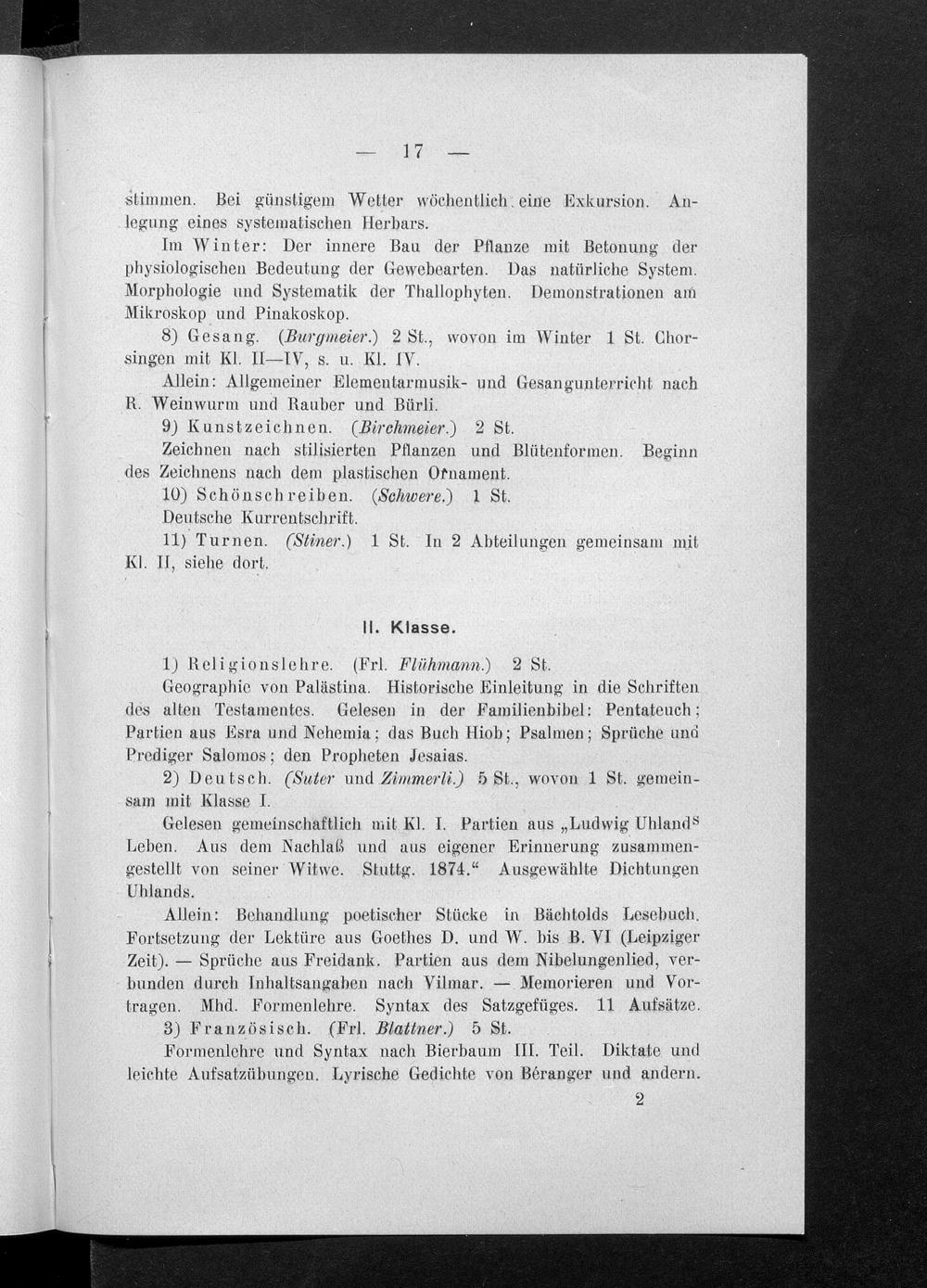 — 17 —

stimmen. Bei günstigem Wetter wöchentlich eine Exkursion. Anlegung eines systematischen Herbars.

Im Winter: Der innere Bau der Pflanze mit Betonung der physiologischen Bedeutung der Gewebearten. Das natürliche System. Morphologie und Systematik der Thallophyten. Demonstrationen am Mikroskop und Pinakoskop.

8) Gesang. (Burgmeier.) 2 St., wovon im Winter 1 St. Chorsingen mit Kl. II—IV, s. u. Kl. IV.

Allein: Allgemeiner Elementarmusik- und Gesangunterricht nach R. Weinwurm und Rauber und Bürli.

9) Kunstzeichnen. (Birchmeier.) 2 St.

Zeichnen nach stilisierten Pflanzen und Blütenformen. Beginn des Zeichnens nach dem plastischen Ornament.

10) Schönschreiben. (Schwere.) 1 St.

Deutsche Kurrentschrift.

11) Turnen. (Stiner.) 1 St. In 2 Abteilungen gemeinsam mit Kl. II, siehe dort.

II. Klasse.

1) Religionslehre. (Frl. Flühmann.) 2 St.

Geographie von Palästina. Historische Einleitung in die Schriften des alten Testamentes. Gelesen in der Familienbibel: Pentateuch; Partien aus Esra und Nehemia; das Buch Hiob; Psalmen; Sprüche und Prediger Salomos; den Propheten Jesaias.

2) Deutsch. (Suter und Zimmerli.) 5 St., wovon 1 St. gemeinsam mit Klasse I.

Gelesen gemeinschaftlich mit Kl. I. Partien aus „Ludwig Uhlands Leben. Aus dem Nachlaß und aus eigener Erinnerung zusammengestellt von seiner Witwe. Stuttg. 1874.“ Ausgewählte Dichtungen Uhlands.

Allein: Behandlung poetischer Stücke in Bächtolds Lesebuch. Fortsetzung der Lektüre aus Goethes D. und W. bis B. VI (Leipziger Zeit). — Sprüche aus Freidank. Partien aus dem Nibelungenlied, verbunden durch Inhaltsangaben nach Vilmar. — Memorieren und Vortragen. Mhd. Formenlehre. Syntax des Satzgefüges. 11 Aufsätze.

3) Französisch. (Frl. Blattner.) 5 St.

Formenlehre und Syntax nach Bierbaum III. Teil. Diktate und leichte Aufsatzübungen. Lyrische Gedichte von Béranger und andern.

2